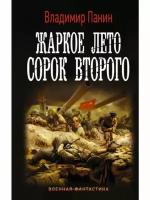 Владимир Панин

ЖАРКОЕ ЛЕТО СОРОК ВТОРОГО

ВОЕННАЯ ФАНТАСТИКА